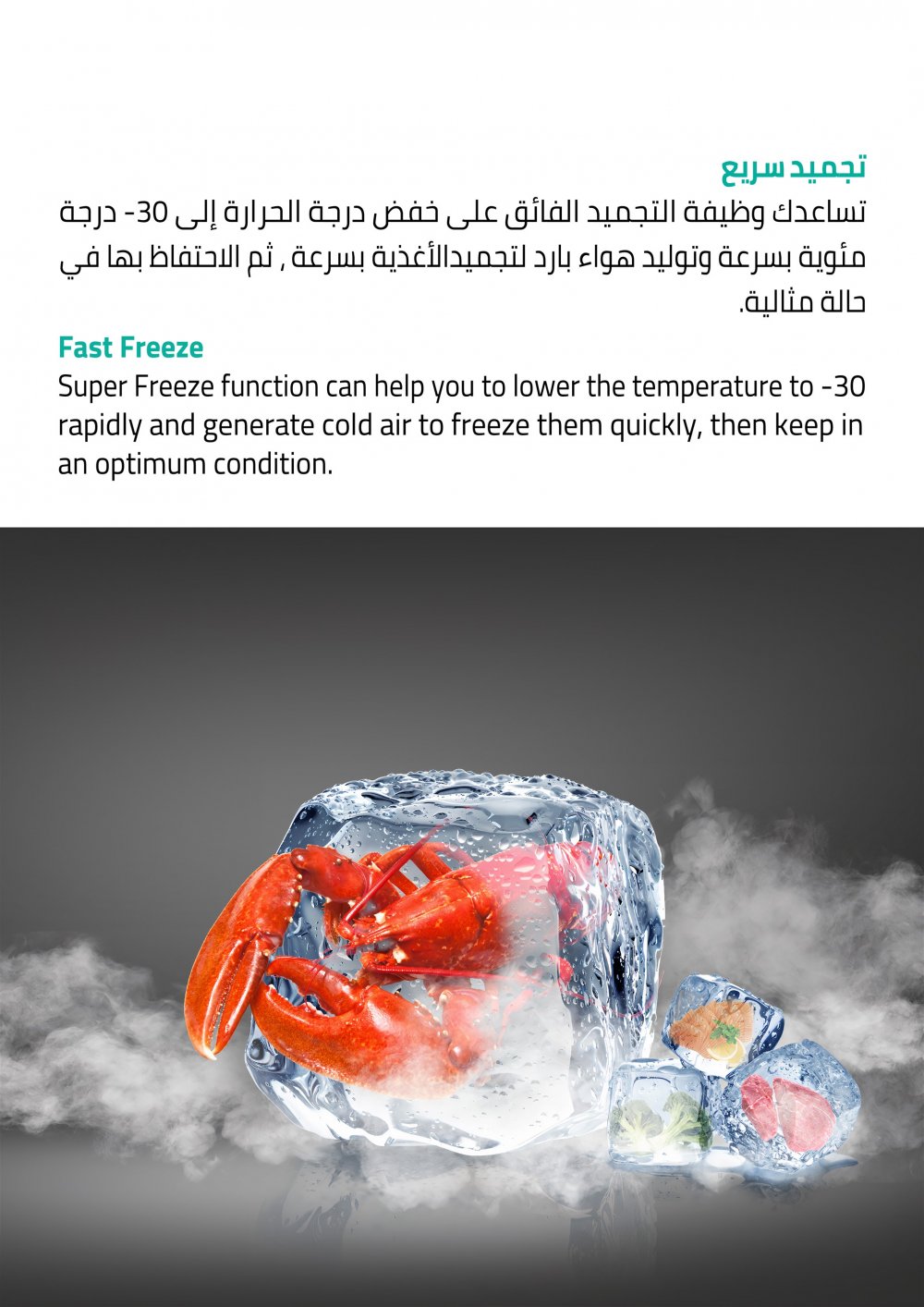 تجميد سريع

تساعدك وظيفة التجميد الفائق على خفض درجة الحرارة إلى 30- درجة مئوية بسرعة وتوليد هواء بارد لتجميدالأغذية بسرعة , ثم الاحتفاظ بها في حالة مثالية.

Fast Freeze

Super Freeze function can help you to lower the temperature to -30 rapidly and generate cold air to freeze them quickly, then keep in an optimum condition.